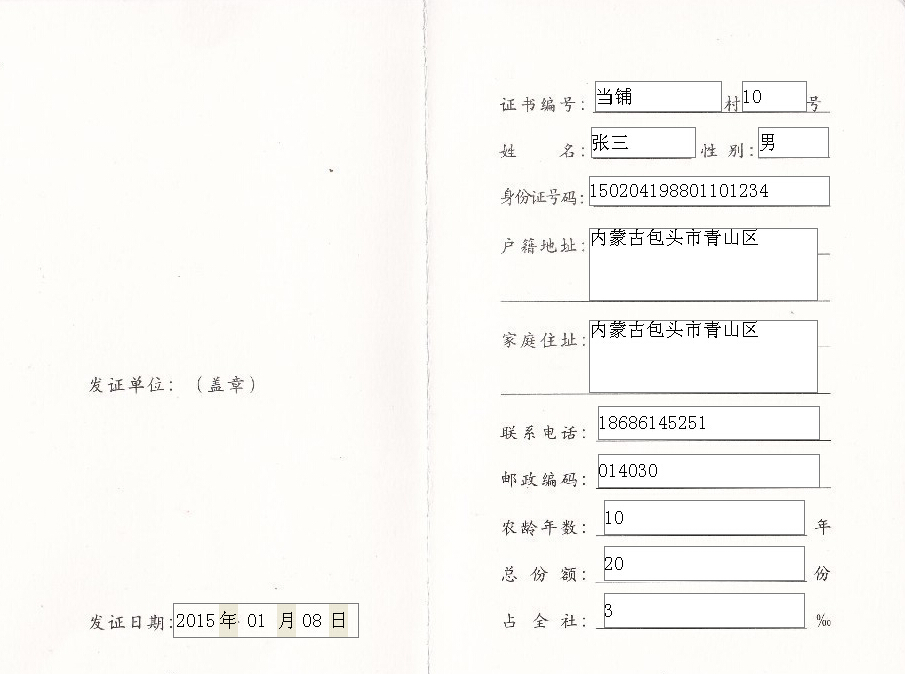 发证单位：（盖章）

发证日期：2015 年 01 月 08 日

证书编号：当铺 村 10 号

姓　　名：张三 性 别：男

身份证号码：150204198801101234

户籍地址：内蒙古包头市青山区

家庭住址：内蒙古包头市青山区

联系电话：18686145251

邮政编码：014030

农龄年数：10 年

总 份 额：20 份

占 全 社：3 ‰